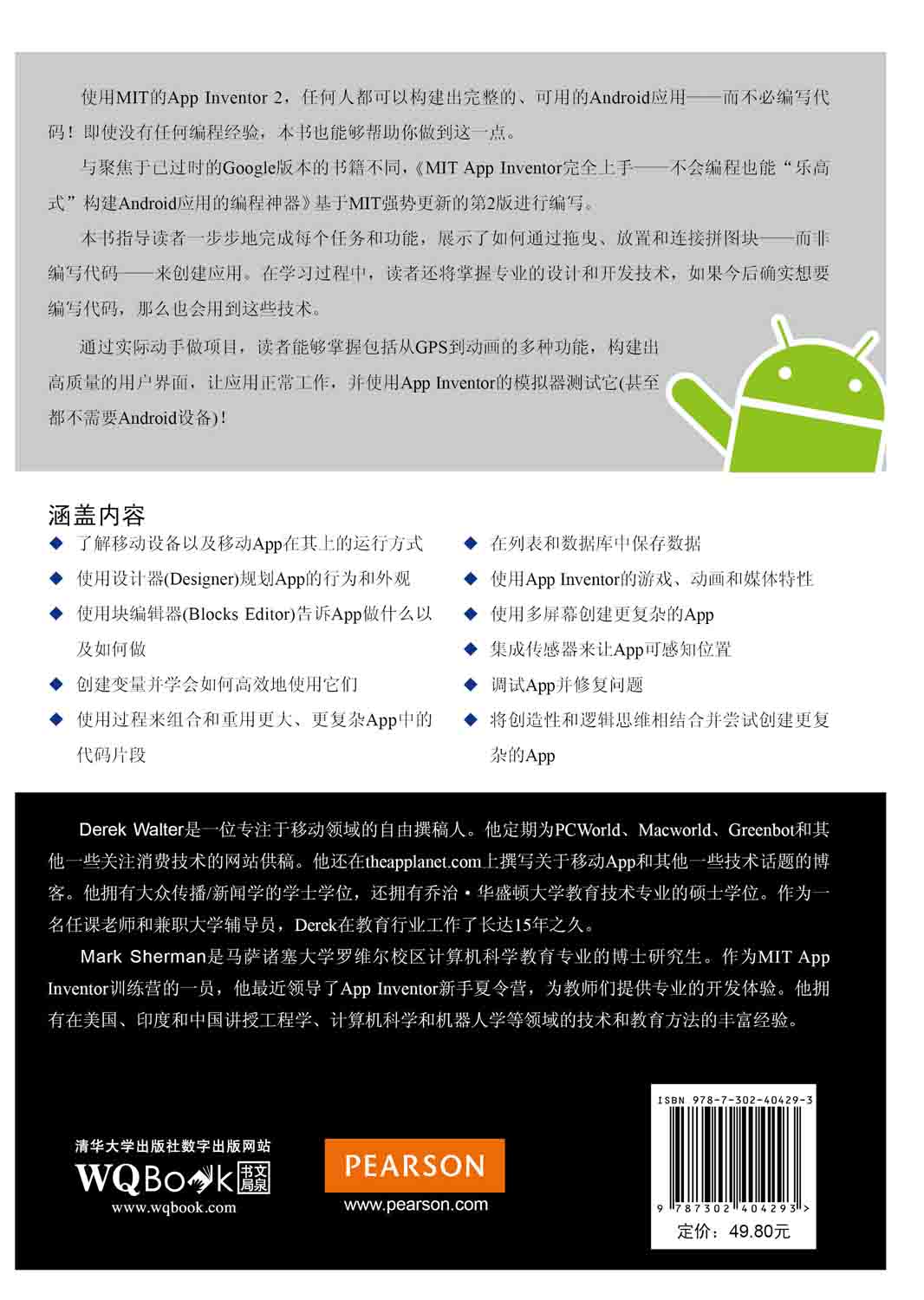 使用MIT的App Inventor 2，任何人都可以构建出完整的、可用的Android应用——而不必编写代码！即使没有任何编程经验，本书也能够帮助你做到这一点。

与聚焦于已过时的Google版本的书籍不同，《MIT App Inventor完全上手——不会编程也能“乐高式”构建Android应用的编程神器》基于MIT强势更新的第2版进行编写。

本书指导读者一步步地完成每个任务和功能，展示了如何通过拖曳、放置和连接拼图块——而非编写代码——来创建应用。在学习过程中，读者还将掌握专业的设计和开发技术，如果今后确实想要编写代码，那么也会用到这些技术。

通过实际动手做项目，读者能够掌握包括从GPS到动画的多种功能，构建出高质量的用户界面，让应用正常工作，并使用App Inventor的模拟器测试它(甚至都不需要Android设备)！

涵盖内容

◆ 了解移动设备以及移动App在其上的运行方式
◆ 使用设计器(Designer)规划App的行为和外观
◆ 使用块编辑器(Blocks Editor)告诉App做什么以及如何做
◆ 创建变量并学会如何高效地使用它们
◆ 使用过程来组合和重用更大、更复杂App中的代码片段
◆ 在列表和数据库中保存数据
◆ 使用App Inventor的游戏、动画和媒体特性
◆ 使用多屏幕创建更复杂的App
◆ 集成传感器来让App可感知位置
◆ 调试App并修复问题
◆ 将创造性和逻辑思维相结合并尝试创建更复杂的App

Derek Walter是一位专注于移动领域的自由撰稿人。他定期为PCWorld、Macworld、Greenbot和其他一些关注消费技术的网站供稿。他还在theapplanet.com上撰写关于移动App和其他一些技术话题的博客。他拥有大众传播/新闻学的学士学位，还拥有乔治·华盛顿大学教育技术专业的硕士学位。作为一名任课老师和兼职大学辅导员，Derek在教育行业工作了长达15年之久。

Mark Sherman是马萨诸塞大学罗维尔校区计算机科学教育专业的博士研究生。作为MIT App Inventor训练营的一员，他最近领导了App Inventor新手夏令营，为教师们提供专业的开发体验。他拥有在美国、印度和中国讲授工程学、计算机科学和机器人学等领域的技术和教育方法的丰富经验。

清华大学出版社数字出版网站
WQBook 书文局泉
www.wqbook.com

PEARSON
www.pearson.com

ISBN 978-7-302-40429-3
9 787302 404293 >
定价：49.80元